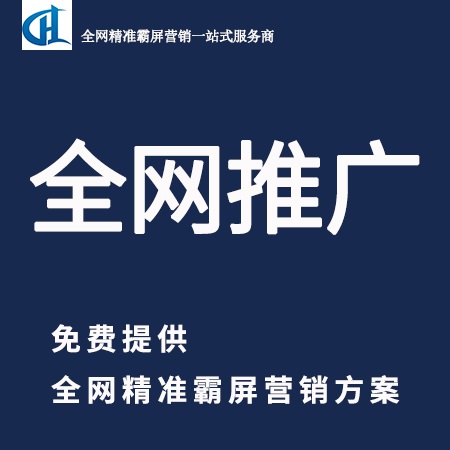 全网精准霸屏营销一站式服务商

全网推广

免费提供
全网精准霸屏营销方案